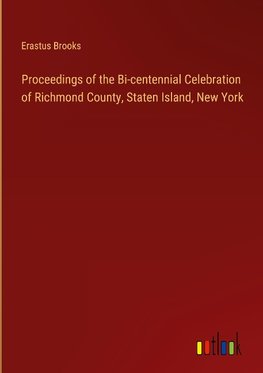 Erastus Brooks

Proceedings of the Bi-centennial Celebration of Richmond County, Staten Island, New York

outlook